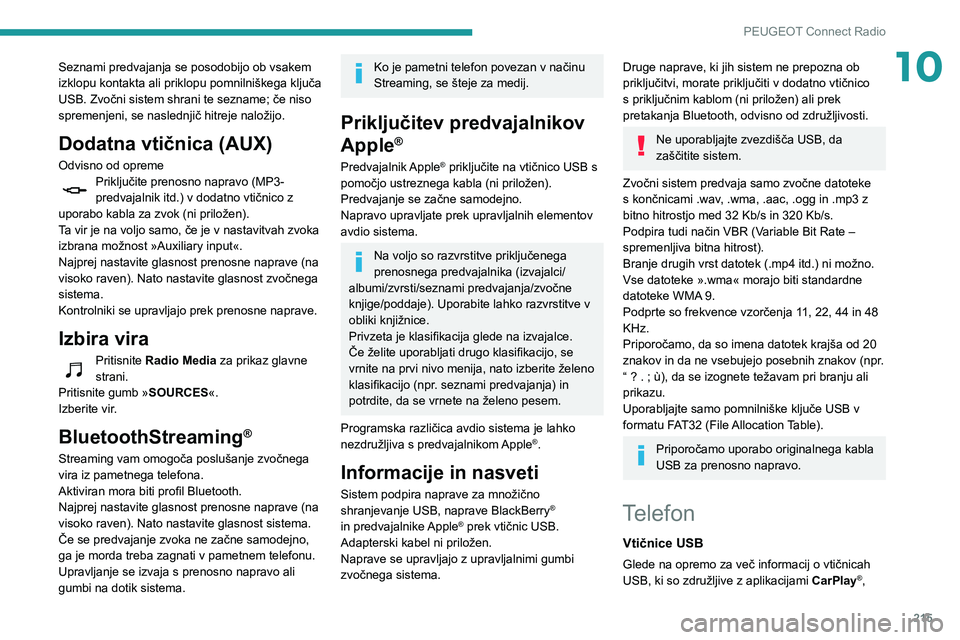 PEUGEOT Connect Radio

10

Seznami predvajanja se posodobijo ob vsakem izklopu kontakta ali priklopu pomnilniškega ključa USB. Zvočni sistem shrani te sezname; če niso spremenjeni, se naslednjič hitreje naložijo.

Dodatna vtičnica (AUX)

Odvisno od opreme
Priključite prenosno napravo (MP3-predvajalnik itd.) v dodatno vtičnico z uporabo kabla za zvok (ni priložen).
Ta vir je na voljo samo, če je v nastavitvah zvoka izbrana možnost »Auxiliary input«.
Najprej nastavite glasnost prenosne naprave (na visoko raven). Nato nastavite glasnost zvočnega sistema.
Kontrolniki se upravljajo prek prenosne naprave.

Izbira vira

Pritisnite Radio Media za prikaz glavne strani.
Pritisnite gumb »SOURCES«.
Izberite vir.

BluetoothStreaming®

Streaming vam omogoča poslušanje zvočnega vira iz pametnega telefona.
Aktiviran mora biti profil Bluetooth.
Najprej nastavite glasnost prenosne naprave (na visoko raven). Nato nastavite glasnost sistema.
Če se predvajanje zvoka ne začne samodejno, ga je morda treba zagnati v pametnem telefonu.
Upravljanje se izvaja s prenosno napravo ali gumbi na dotik sistema.

Ko je pametni telefon povezan v načinu Streaming, se šteje za medij.

Priključitev predvajalnikov Apple®

Predvajalnik Apple® priključite na vtičnico USB s pomočjo ustreznega kabla (ni priložen).
Predvajanje se začne samodejno.
Napravo upravljate prek upravljalnih elementov avdio sistema.

Na voljo so razvrstitve priključenega prenosnega predvajalnika (izvajalci/albumi/zvrsti/seznami predvajanja/zvočne knjige/poddaje). Uporabite lahko razvrstitve v obliki knjižnice.
Privzeta je klasifikacija glede na izvajalce.
Če želite uporabljati drugo klasifikacijo, se vrnite na prvi nivo menija, nato izberite želeno klasifikacijo (npr. seznami predvajanja) in potrdite, da se vrnete na želeno pesem.

Programska različica avdio sistema je lahko nezdružljiva s predvajalnikom Apple®.

Informacije in nasveti

Sistem podpira naprave za množično shranjevanje USB, naprave BlackBerry® in predvajalnike Apple® prek vtičnic USB. Adapterski kabel ni priložen.
Naprave se upravljajo z upravljalnimi gumbi zvočnega sistema.

Druge naprave, ki jih sistem ne prepozna ob priključitvi, morate priključiti v dodatno vtičnico s priključnim kablom (ni priložen) ali prek pretakanja Bluetooth, odvisno od združljivosti.

Ne uporabljajte zvezdišča USB, da zaščitite sistem.

Zvočni sistem predvaja samo zvočne datoteke s končnicami .wav, .wma, .aac, .ogg in .mp3 z bitno hitrostjo med 32 Kb/s in 320 Kb/s.
Podpira tudi način VBR (Variable Bit Rate – spremenljiva bitna hitrost).
Branje drugih vrst datotek (.mp4 itd.) ni možno.
Vse datoteke ».wma« morajo biti standardne datoteke WMA 9.
Podprte so frekvence vzorčenja 11, 22, 44 in 48 KHz.
Priporočamo, da so imena datotek krajša od 20 znakov in da ne vsebujejo posebnih znakov (npr. “ ? . ; ù), da se izognete težavam pri branju ali prikazu.
Uporabljajte samo pomnilniške ključe USB v formatu FAT32 (File Allocation Table).

Priporočamo uporabo originalnega kabla USB za prenosno napravo.

Telefon

Vtičnice USB

Glede na opremo za več informacij o vtičnicah USB, ki so združljive z aplikacijami CarPlay®,

215